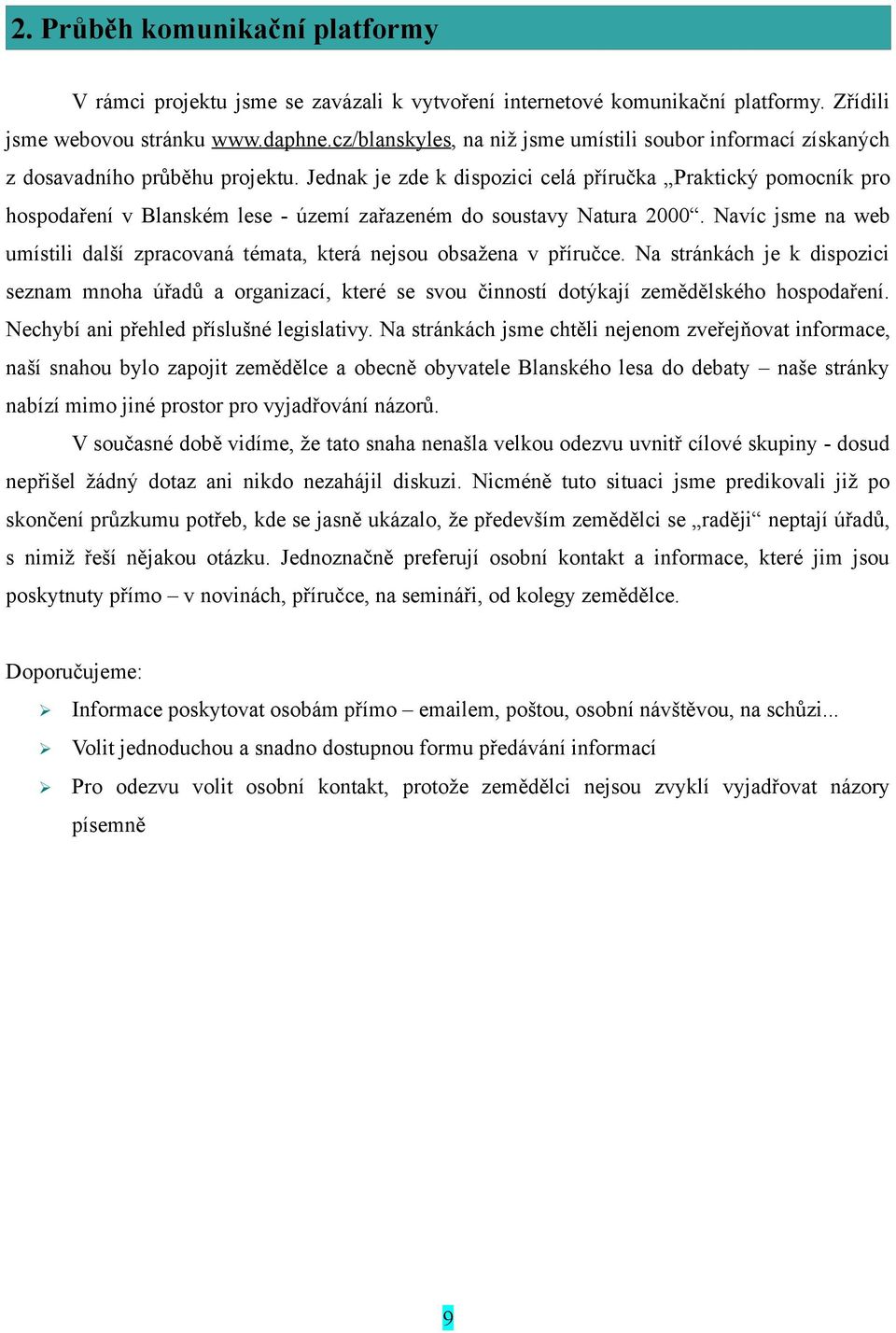 2. Průběh komunikační platformy

V rámci projektu jsme se zavázali k vytvoření internetové komunikační platformy. Zřídili jsme webovou stránku www.daphne.cz/blanskyles, na niž jsme umístili soubor informací získaných z dosavadního průběhu projektu. Jednak je zde k dispozici celá příručka „Praktický pomocník pro hospodaření v Blanském lese - území zařazeném do soustavy Natura 2000“. Navíc jsme na web umístili další zpracovaná témata, která nejsou obsažena v příručce. Na stránkách je k dispozici seznam mnoha úřadů a organizací, které se svou činností dotýkají zemědělského hospodaření. Nechybí ani přehled příslušné legislativy. Na stránkách jsme chtěli nejenom zveřejňovat informace, naší snahou bylo zapojit zemědělce a obecně obyvatele Blanského lesa do debaty – naše stránky nabízí mimo jiné prostor pro vyjadřování názorů.

V současné době vidíme, že tato snaha nenašla velkou odezvu uvnitř cílové skupiny - dosud nepřišel žádný dotaz ani nikdo nezahájil diskuzi. Nicméně tuto situaci jsme predikovali již po skončení průzkumu potřeb, kde se jasně ukázalo, že především zemědělci se „raději“ neptají úřadů, s nimiž řeší nějakou otázku. Jednoznačně preferují osobní kontakt a informace, které jim jsou poskytnuty přímo – v novinách, příručce, na semináři, od kolegy zemědělce.

Doporučujeme:
➢ Informace poskytovat osobám přímo – emailem, poštou, osobní návštěvou, na schůzi...
➢ Volit jednoduchou a snadno dostupnou formu předávání informací
➢ Pro odezvu volit osobní kontakt, protože zemědělci nejsou zvyklí vyjadřovat názory písemně

9